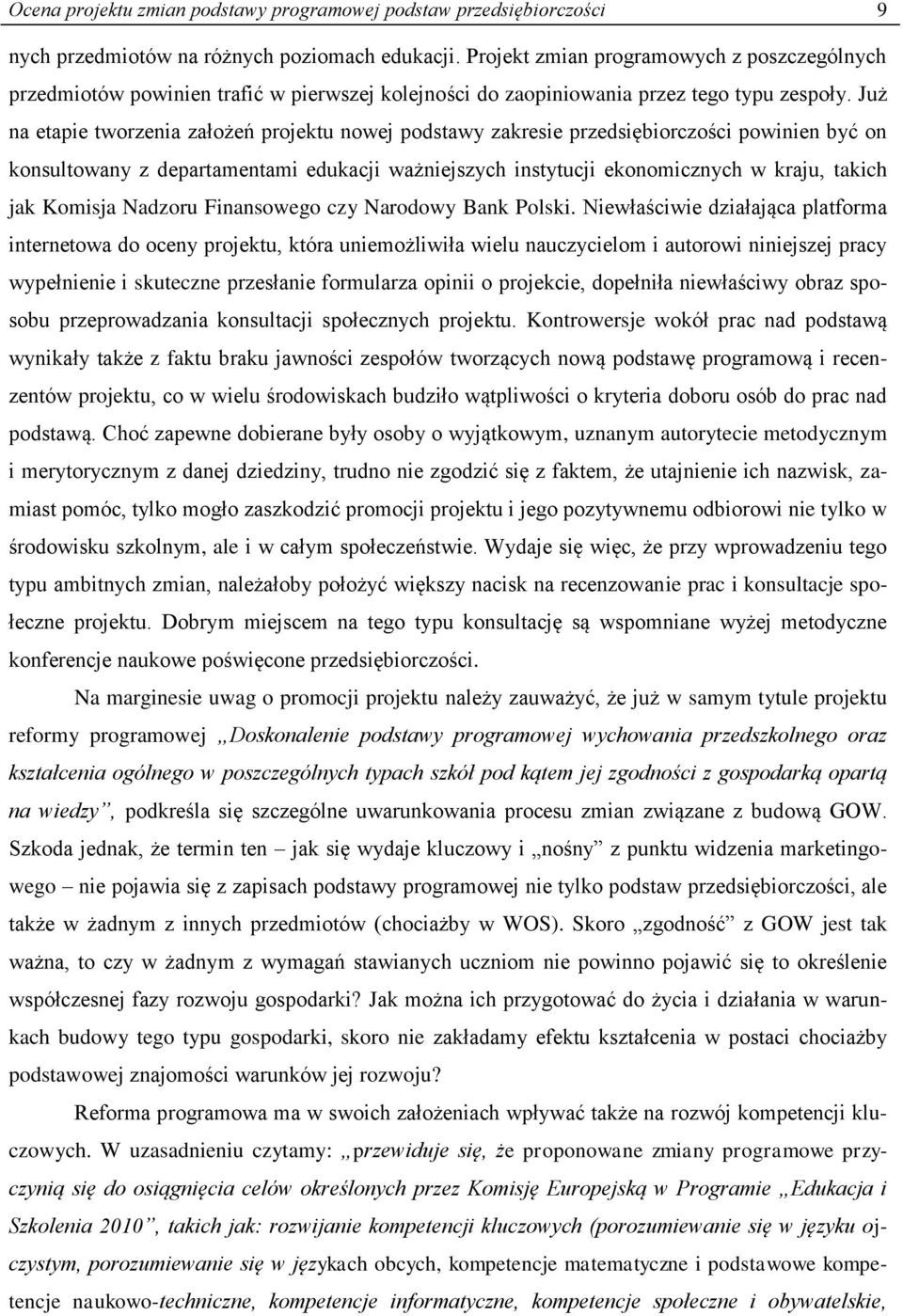 Ocena projektu zmian podstawy programowej podstaw przedsiębiorczości 9

nych przedmiotów na różnych poziomach edukacji. Projekt zmian programowych z poszczególnych przedmiotów powinien trafić w pierwszej kolejności do zaopiniowania przez tego typu zespoły. Już na etapie tworzenia założeń projektu nowej podstawy zakresie przedsiębiorczości powinien być on konsultowany z departamentami edukacji ważniejszych instytucji ekonomicznych w kraju, takich jak Komisja Nadzoru Finansowego czy Narodowy Bank Polski. Niewłaściwie działająca platforma internetowa do oceny projektu, która uniemożliwiła wielu nauczycielom i autorowi niniejszej pracy wypełnienie i skuteczne przesłanie formularza opinii o projekcie, dopełniła niewłaściwy obraz sposobu przeprowadzania konsultacji społecznych projektu. Kontrowersje wokół prac nad podstawą wynikały także z faktu braku jawności zespołów tworzących nową podstawę programową i recenzentów projektu, co w wielu środowiskach budziło wątpliwości o kryteria doboru osób do prac nad podstawą. Choć zapewne dobierane były osoby o wyjątkowym, uznanym autorytecie metodycznym i merytorycznym z danej dziedziny, trudno nie zgodzić się z faktem, że utajnienie ich nazwisk, zamiast pomóc, tylko mogło zaszkodzić promocji projektu i jego pozytywnemu odbiorowi nie tylko w środowisku szkolnym, ale i w całym społeczeństwie. Wydaje się więc, że przy wprowadzeniu tego typu ambitnych zmian, należałoby położyć większy nacisk na recenzowanie prac i konsultacje społeczne projektu. Dobrym miejscem na tego typu konsultację są wspomniane wyżej metodyczne konferencje naukowe poświęcone przedsiębiorczości.

Na marginesie uwag o promocji projektu należy zauważyć, że już w samym tytule projektu reformy programowej „Doskonalenie podstawy programowej wychowania przedszkolnego oraz kształcenia ogólnego w poszczególnych typach szkół pod kątem jej zgodności z gospodarką opartą na wiedzy”, podkreśla się szczególne uwarunkowania procesu zmian związane z budową GOW. Szkoda jednak, że termin ten – jak się wydaje kluczowy i „nośny” z punktu widzenia marketingowego – nie pojawia się z zapisach podstawy programowej nie tylko podstaw przedsiębiorczości, ale także w żadnym z innych przedmiotów (chociażby w WOS). Skoro „zgodność” z GOW jest tak ważna, to czy w żadnym z wymagań stawianych uczniom nie powinno pojawić się to określenie współczesnej fazy rozwoju gospodarki? Jak można ich przygotować do życia i działania w warunkach budowy tego typu gospodarki, skoro nie zakładamy efektu kształcenia w postaci chociażby podstawowej znajomości warunków jej rozwoju?

Reforma programowa ma w swoich założeniach wpływać także na rozwój kompetencji kluczowych. W uzasadnieniu czytamy: „przewiduje się, że proponowane zmiany programowe przyczynią się do osiągnięcia celów określonych przez Komisję Europejską w Programie „Edukacja i Szkolenia 2010”, takich jak: rozwijanie kompetencji kluczowych (porozumiewanie się w języku ojczystym, porozumiewanie się w językach obcych, kompetencje matematyczne i podstawowe kompetencje naukowo-techniczne, kompetencje informatyczne, kompetencje społeczne i obywatelskie,